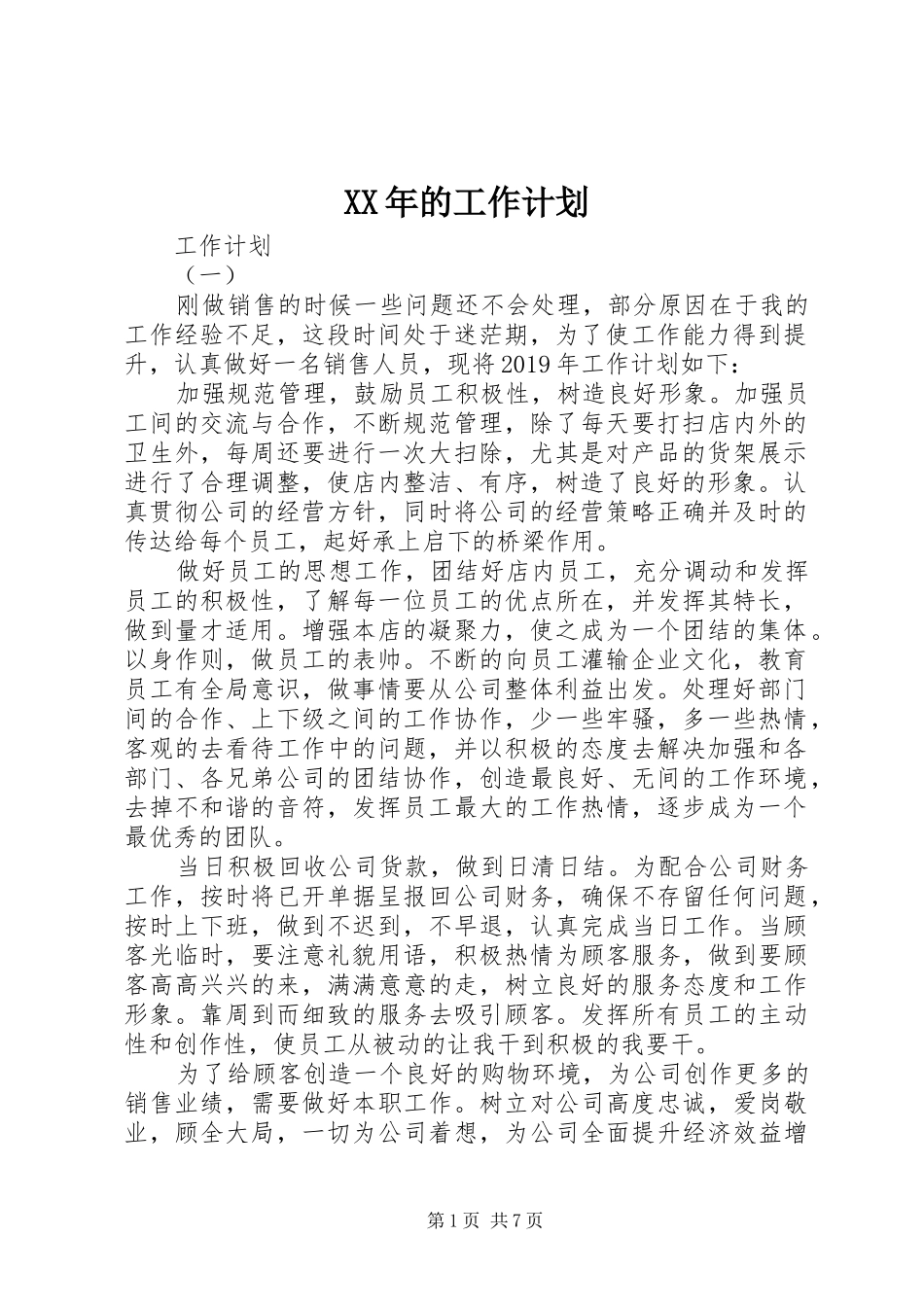 XX年的工作计划

工作计划

（一）

刚做销售的时候一些问题还不会处理，部分原因在于我的工作经验不足，这段时间处于迷茫期，为了使工作能力得到提升，认真做好一名销售人员，现将2019年工作计划如下：

加强规范管理，鼓励员工积极性，树造良好形象。加强员工间的交流与合作，不断规范管理，除了每天要打扫店内外的卫生外，每周还要进行一次大扫除，尤其是对产品的货架展示进行了合理调整，使店内整洁、有序，树造了良好的形象。认真贯彻公司的经营方针，同时将公司的经营策略正确并及时的传达给每个员工，起好承上启下的桥梁作用。

做好员工的思想工作，团结好店内员工，充分调动和发挥员工的积极性，了解每一位员工的优点所在，并发挥其特长，做到量才适用。增强本店的凝聚力，使之成为一个团结的集体。以身作则，做员工的表帅。不断的向员工灌输企业文化，教育员工有全局意识，做事情要从公司整体利益出发。处理好部门间的合作、上下级之间的工作协作，少一些牢骚，多一些热情，客观的去看待工作中的问题，并以积极的态度去解决加强和各部门、各兄弟公司的团结协作，创造最良好、无间的工作环境，去掉不和谐的音符，发挥员工最大的工作热情，逐步成为一个最优秀的团队。

当日积极回收公司货款，做到日清日结。为配合公司财务工作，按时将已开单据呈报回公司财务，确保不存留任何问题，按时上下班，做到不迟到，不早退，认真完成当日工作。当顾客光临时，要注意礼貌用语，积极热情为顾客服务，做到要顾客高高兴兴的来，满满意意的走，树立良好的服务态度和工作形象。靠周到而细致的服务去吸引顾客。发挥所有员工的主动性和创作性，使员工从被动的让我干到积极的我要干。

为了给顾客创造一个良好的购物环境，为公司创作更多的销售业绩，需要做好本职工作。树立对公司高度忠诚，爱岗敬业，顾全大局，一切为公司着想，为公司全面提升经济效益增

第1页 共7页